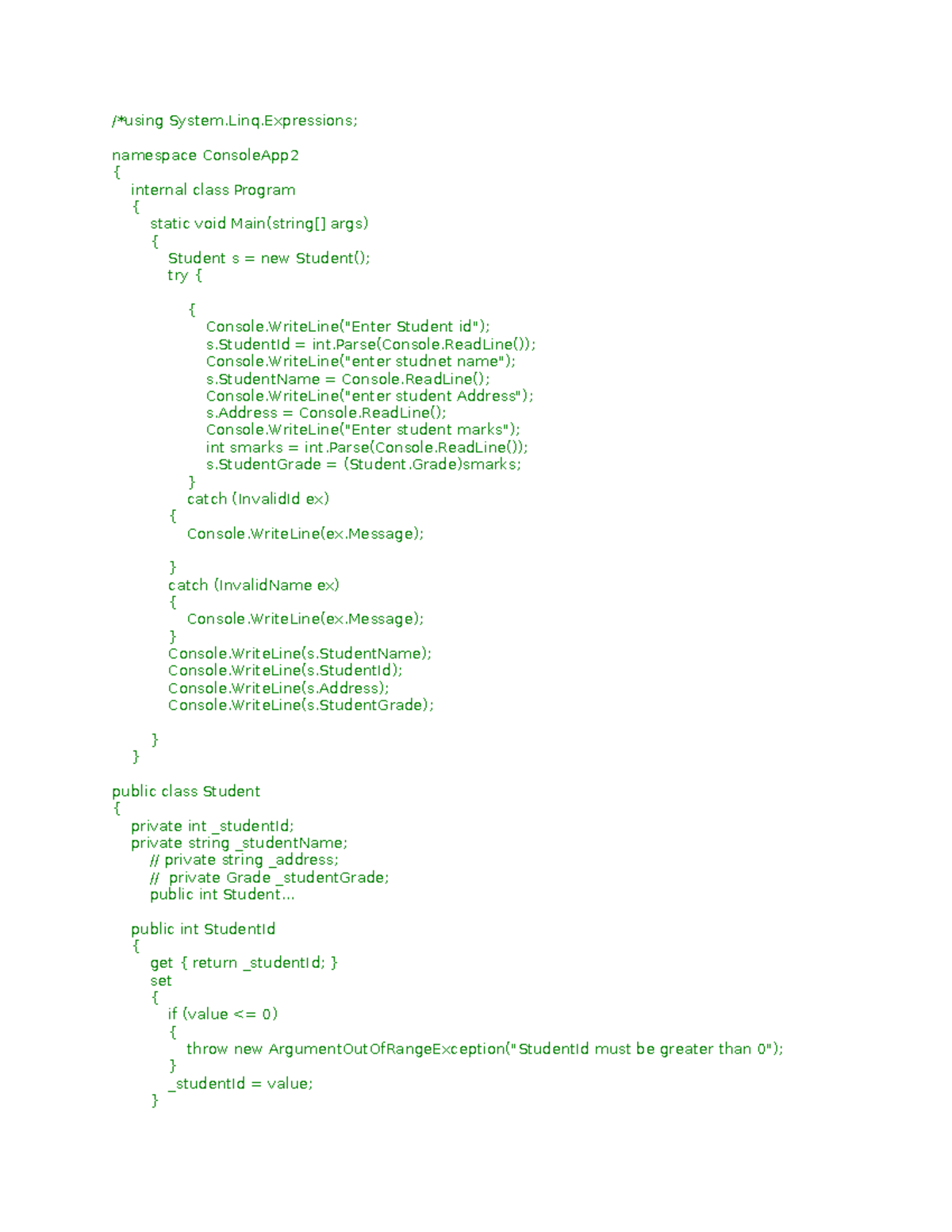 /*using System.Linq.Expressions;

namespace ConsoleApp2
{
    internal class Program
    {
        static void Main(string[] args)
        {
            Student s = new Student();
            try {

                {
                    Console.WriteLine("Enter Student id");
                    s.StudentId = int.Parse(Console.ReadLine());
                    Console.WriteLine("enter studnet name");
                    s.StudentName = Console.ReadLine();
                    Console.WriteLine("enter student Address");
                    s.Address = Console.ReadLine();
                    Console.WriteLine("Enter student marks");
                    int smarks = int.Parse(Console.ReadLine());
                    s.StudentGrade = (Student.Grade)smarks;
                }
                catch (InvalidId ex)
            {
                Console.WriteLine(ex.Message);

            }
            catch (InvalidName ex)
            {
                Console.WriteLine(ex.Message);
            }
            Console.WriteLine(s.StudentName);
            Console.WriteLine(s.StudentId);
            Console.WriteLine(s.Address);
            Console.WriteLine(s.StudentGrade);

        }
    }

public class Student
{
    private int _studentId;
    private string _studentName;
        // private string _address;
        //  private Grade _studentGrade;
        public int Student...

    public int StudentId
    {
        get { return _studentId; }
        set
        {
            if (value <= 0)
            {
                throw new ArgumentOutOfRangeException("StudentId must be greater than 0");
            }
            _studentId = value;
        }